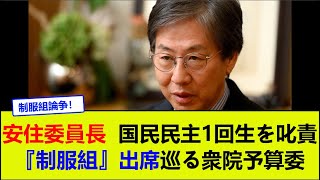 制服組論争!

安住委員長　国民民主1回生を叱責
『制服組』出席巡る衆院予算委